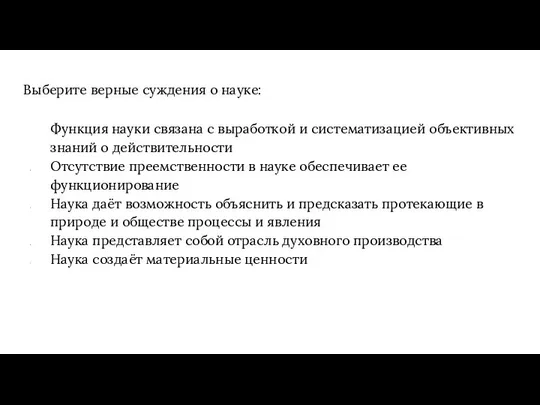 Выберите верные суждения о науке:

Функция науки связана с выработкой и систематизацией объективных знаний о действительности
Отсутствие преемственности в науке обеспечивает ее функционирование
Наука даёт возможность объяснить и предсказать протекающие в природе и обществе процессы и явления
Наука представляет собой отрасль духовного производства
Наука создаёт материальные ценности